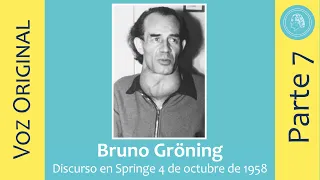 VOZ ORIGINAL

Bruno Gröning
Discurso en Springe 4 de octubre de 1958

Parte 7